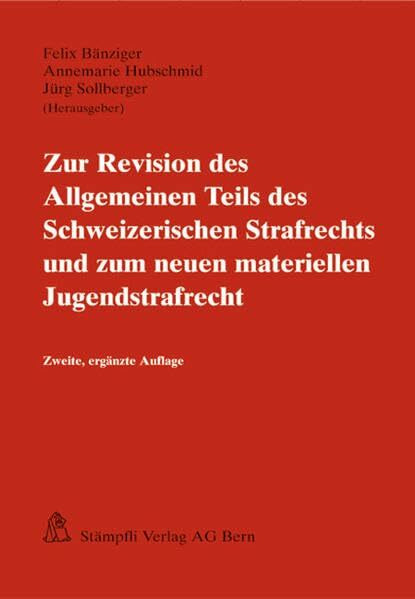 Felix Bänziger
Annemarie Hubschmid
Jürg Sollberger
(Herausgeber)

Zur Revision des Allgemeinen Teils des Schweizerischen Strafrechts und zum neuen materiellen Jugendstrafrecht

Zweite, ergänzte Auflage

Stämpfli Verlag AG Bern